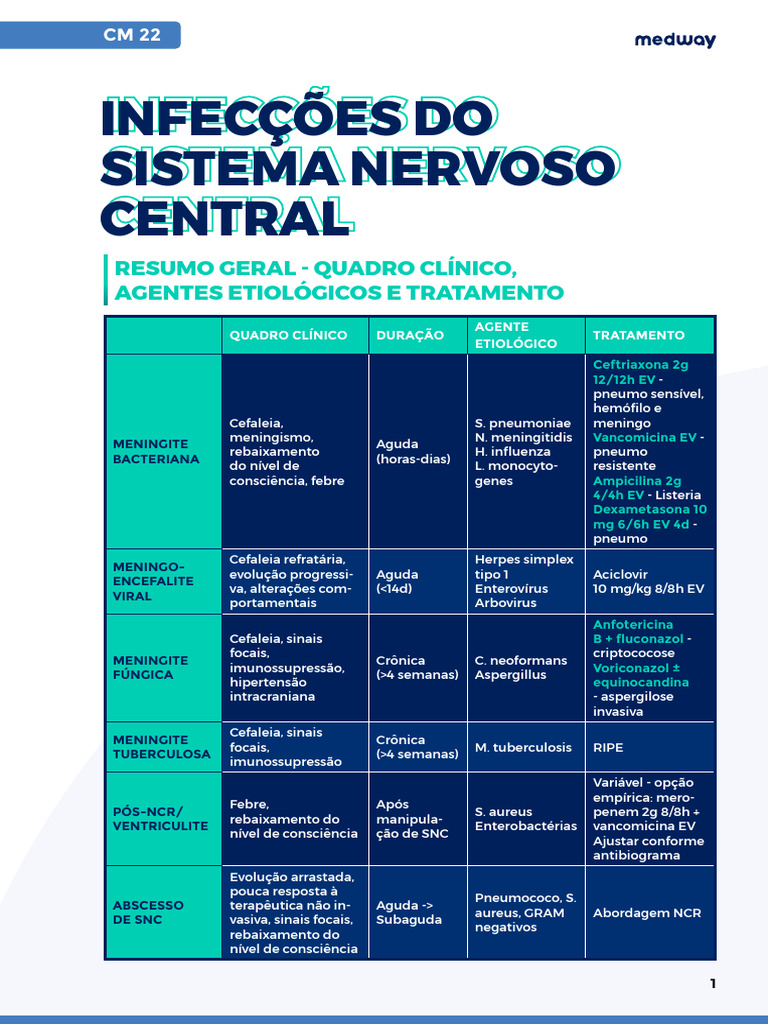 CM 22

medway

INFECÇÕES DO SISTEMA NERVOSO CENTRAL

RESUMO GERAL - QUADRO CLÍNICO, AGENTES ETIOLÓGICOS E TRATAMENTO

| | QUADRO CLÍNICO | DURAÇÃO | AGENTE ETIOLÓGICO | TRATAMENTO |
|---|---|---|---|---|
| MENINGITE BACTERIANA | Cefaleia, meningismo, rebaixamento do nível de consciência, febre | Aguda (horas-dias) | S. pneumoniae N. meningitidis H. influenza L. monocytogenes | Ceftriaxona 2g 12/12h EV - pneumo sensível, hemófilo e meningo Vancomicina EV - pneumo resistente Ampicilina 2g 4/4h EV - Listeria Dexametasona 10 mg 6/6h EV 4d - pneumo |
| MENINGO-ENCEFALITE VIRAL | Cefaleia refratária, evolução progressiva, alterações comportamentais | Aguda (<14d) | Herpes simplex tipo 1 Enterovírus Arbovirus | Aciclovir 10 mg/kg 8/8h EV |
| MENINGITE FÚNGICA | Cefaleia, sinais focais, imunossupressão, hipertensão intracraniana | Crônica (>4 semanas) | C. neoformans Aspergillus | Anfotericina B + fluconazol - criptococose Voriconazol ± equinocandina - aspergilose invasiva |
| MENINGITE TUBERCULOSA | Cefaleia, sinais focais, imunossupressão | Crônica (>4 semanas) | M. tuberculosis | RIPE |
| PÓS-NCR/ VENTRICULITE | Febre, rebaixamento do nível de consciência | Após manipulação de SNC | S. aureus Enterobactérias | Variável - opção empírica: meropenem 2g 8/8h + vancomicina EV Ajustar conforme antibiograma |
| ABSCESSO DE SNC | Evolução arrastada, pouca resposta à terapêutica não invasiva, sinais focais, rebaixamento do nível de consciência | Aguda -> Subaguda | Pneumococo, S. aureus, GRAM negativos | Abordagem NCR |

1